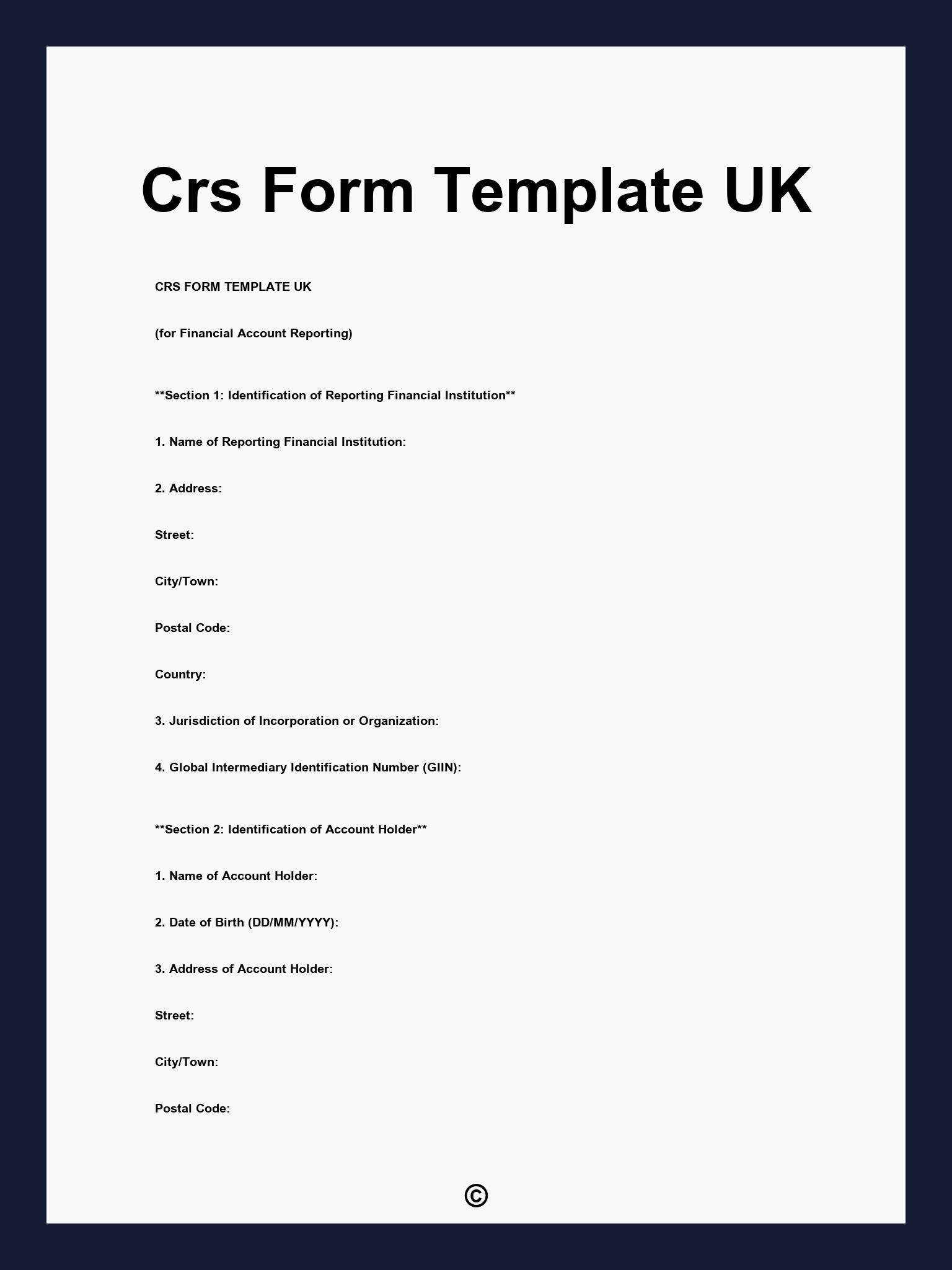 Crs Form Template UK

CRS FORM TEMPLATE UK

(for Financial Account Reporting)

**Section 1: Identification of Reporting Financial Institution**

1. Name of Reporting Financial Institution:

2. Address:

Street:

City/Town:

Postal Code:

Country:

3. Jurisdiction of Incorporation or Organization:

4. Global Intermediary Identification Number (GIIN):

**Section 2: Identification of Account Holder**

1. Name of Account Holder:

2. Date of Birth (DD/MM/YYYY):

3. Address of Account Holder:

Street:

City/Town:

Postal Code:

©